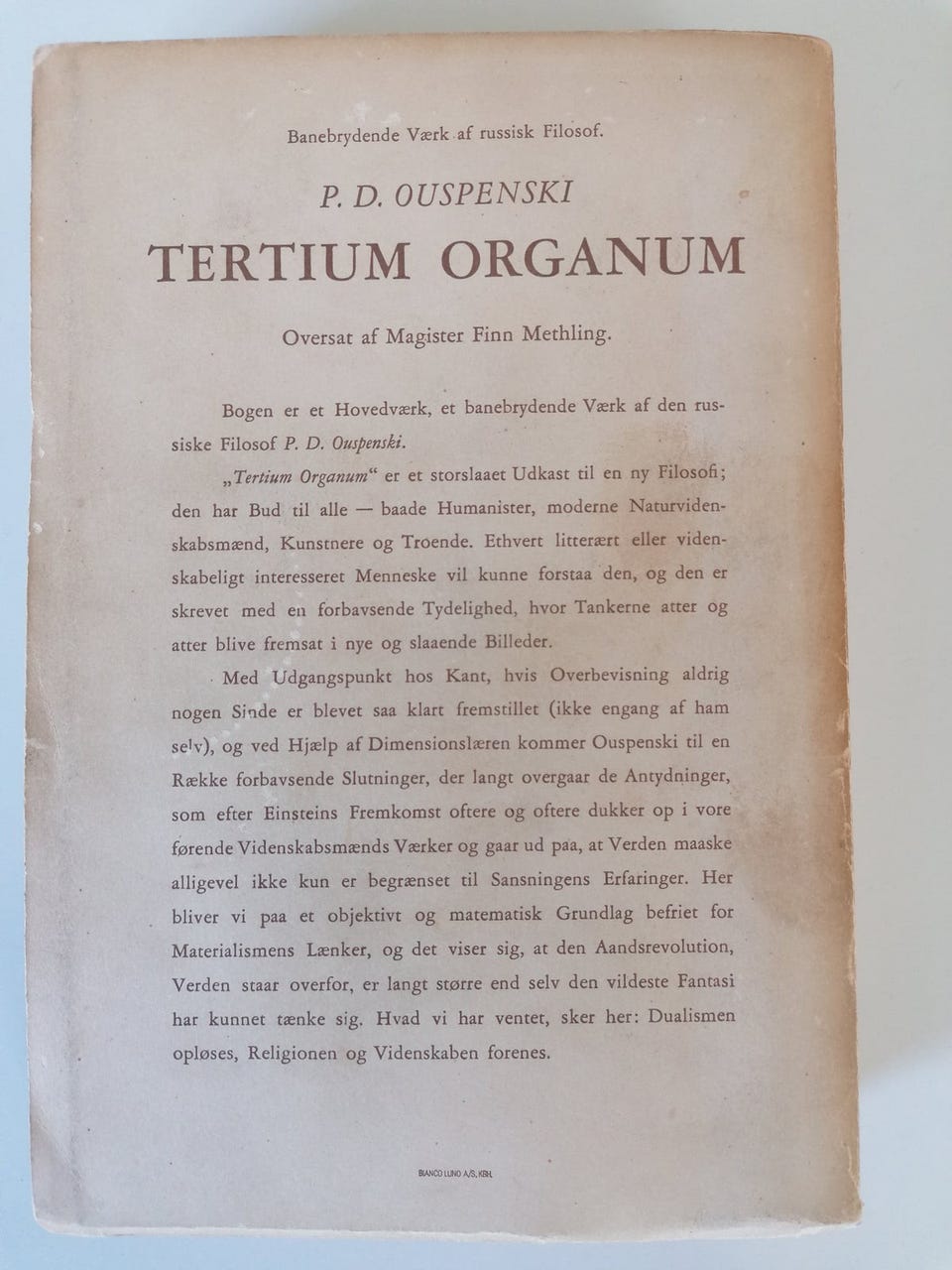 Banebrydende Værk af russisk Filosof.

P. D. OUSPENSKI

TERTIUM ORGANUM

Oversat af Magister Finn Methling.

Bogen er et Hovedværk, et banebrydende Værk af den russiske Filosof P. D. Ouspenski.

„Tertium Organum“ er et storslaaet Udkast til en ny Filosofi; den har Bud til alle — baade Humanister, moderne Naturvidenskabsmænd, Kunstnere og Troende. Ethvert litterært eller videnskabeligt interesseret Menneske vil kunne forstaa den, og den er skrevet med en forbavsende Tydelighed, hvor Tankerne atter og atter blive fremsat i nye og slaaende Billeder.

Med Udgangspunkt hos Kant, hvis Overbevisning aldrig nogen Sinde er blevet saa klart fremstillet (ikke engang af ham selv), og ved Hjælp af Dimensionslæren kommer Ouspenski til en Række forbavsende Slutninger, der langt overgaar de Antydninger, som efter Einsteins Fremkomst oftere og oftere dukker op i vore førende Videnskabsmænds Værker og gaar ud paa, at Verden maaske alligevel ikke kun er begrænset til Sansningens Erfaringer. Her bliver vi paa et objektivt og matematisk Grundlag befriet for Materialismens Lænker, og det viser sig, at den Aandsrevolution, Verden staar overfor, er langt større end selv den vildeste Fantasi har kunnet tænke sig. Hvad vi har ventet, sker her: Dualismen opløses, Religionen og Videnskaben forenes.

BIANCO LUNO A/S, KBH.